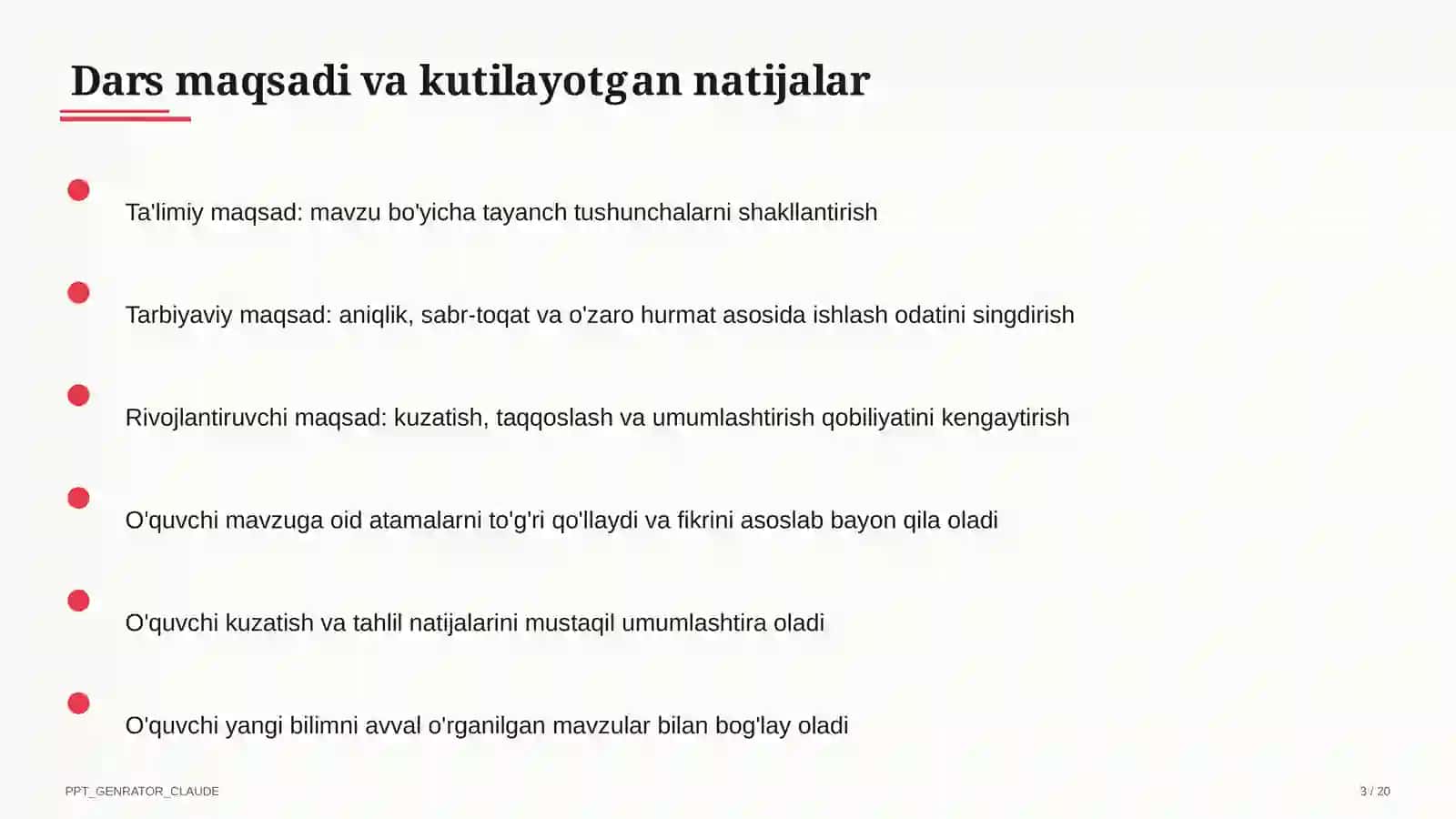 Dars maqsadi va kutilayotgan natijalar

Ta'limiy maqsad: mavzu bo'yicha tayanch tushunchalarni shakllantirish

Tarbiyaviy maqsad: aniqlik, sabr-toqat va o'zaro hurmat asosida ishlash odatini singdirish

Rivojlantiruvchi maqsad: kuzatish, taqqoslash va umumlashtirish qobiliyatini kengaytirish

O'quvchi mavzuga oid atamalarni to'g'ri qo'llaydi va fikrini asoslab bayon qila oladi

O'quvchi kuzatish va tahlil natijalarini mustaqil umumlashtira oladi

O'quvchi yangi bilimni avval o'rganilgan mavzular bilan bog'lay oladi

PPT_GENRATOR_CLAUDE

3 / 20